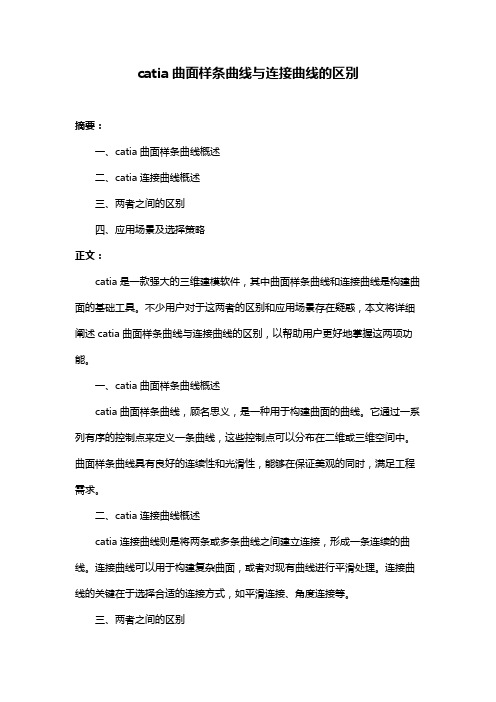 catia 曲面样条曲线与连接曲线的区别

摘要：

一、catia 曲面样条曲线概述

二、catia 连接曲线概述

三、两者之间的区别

四、应用场景及选择策略

正文：

catia 是一款强大的三维建模软件，其中曲面样条曲线和连接曲线是构建曲面的基础工具。不少用户对于这两者的区别和应用场景存在疑惑，本文将详细阐述 catia 曲面样条曲线与连接曲线的区别，以帮助用户更好地掌握这两项功能。

一、catia 曲面样条曲线概述

catia 曲面样条曲线，顾名思义，是一种用于构建曲面的曲线。它通过一系列有序的控制点来定义一条曲线，这些控制点可以分布在二维或三维空间中。曲面样条曲线具有良好的连续性和光滑性，能够在保证美观的同时，满足工程需求。

二、catia 连接曲线概述

catia 连接曲线则是将两条或多条曲线之间建立连接，形成一条连续的曲线。连接曲线可以用于构建复杂曲面，或者对现有曲线进行平滑处理。连接曲线的关键在于选择合适的连接方式，如平滑连接、角度连接等。

三、两者之间的区别